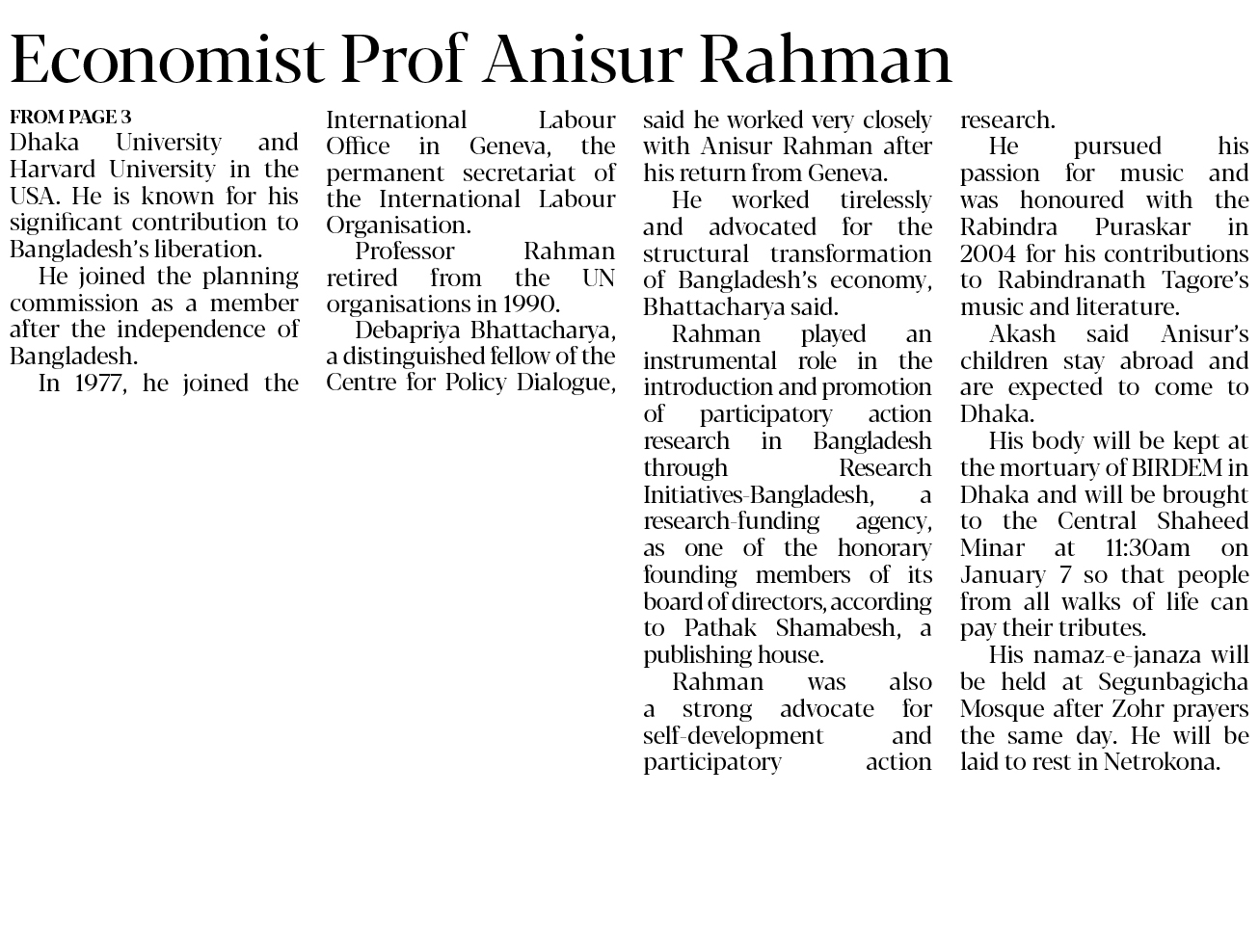 Economist Prof Anisur Rahman

FROM PAGE 3
Dhaka University and Harvard University in the USA. He is known for his significant contribution to Bangladesh's liberation.

He joined the planning commission as a member after the independence of Bangladesh.

In 1977, he joined the International Labour Office in Geneva, the permanent secretariat of the International Labour Organisation.

Professor Rahman retired from the UN organisations in 1990.

Debapriya Bhattacharya, a distinguished fellow of the Centre for Policy Dialogue, said he worked very closely with Anisur Rahman after his return from Geneva.

He worked tirelessly and advocated for the structural transformation of Bangladesh's economy, Bhattacharya said.

Rahman played an instrumental role in the introduction and promotion of participatory action research in Bangladesh through Research Initiatives-Bangladesh, a research-funding agency, as one of the honorary founding members of its board of directors, according to Pathak Shamabesh, a publishing house.

Rahman was also a strong advocate for self-development and participatory action research.

He pursued his passion for music and was honoured with the Rabindra Puraskar in 2004 for his contributions to Rabindranath Tagore's music and literature.

Akash said Anisur's children stay abroad and are expected to come to Dhaka.

His body will be kept at the mortuary of BIRDEM in Dhaka and will be brought to the Central Shaheed Minar at 11:30am on January 7 so that people from all walks of life can pay their tributes.

His namaz-e-janaza will be held at Segunbagicha Mosque after Zohr prayers the same day. He will be laid to rest in Netrokona.